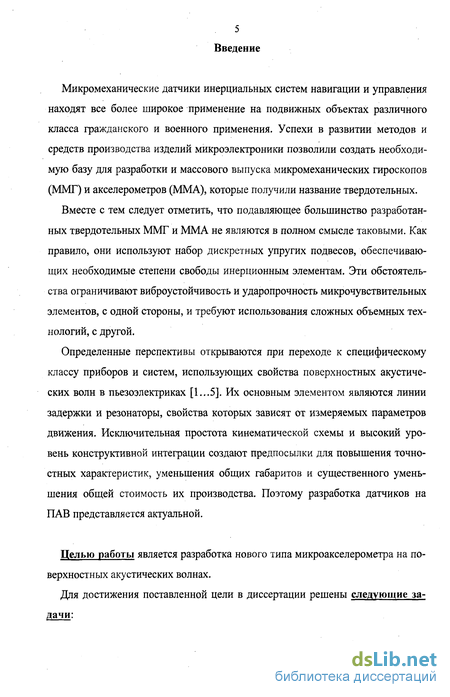 5

Введение

Микромеханические датчики инерциальных систем навигации и управления находят все более широкое применение на подвижных объектах различного класса гражданского и военного применения. Успехи в развитии методов и средств производства изделий микроэлектроники позволили создать необходимую базу для разработки и массового выпуска микромеханических гироскопов (ММГ) и акселерометров (ММА), которые получили название твердотельных.

Вместе с тем следует отметить, что подавляющее большинство разработанных твердотельных ММГ и ММА не являются в полном смысле таковыми. Как правило, они используют набор дискретных упругих подвесов, обеспечивающих необходимые степени свободы инерционным элементам. Эти обстоятельства ограничивают виброустойчивость и ударопрочность микрочувствительных элементов, с одной стороны, и требуют использования сложных объемных технологий, с другой.

Определенные перспективы открываются при переходе к специфическому классу приборов и систем, использующих свойства поверхностных акустических волн в пьезоэлектриках [1...5]. Их основным элементом являются линии задержки и резонаторы, свойства которых зависят от измеряемых параметров движения. Исключительная простота кинематической схемы и высокий уровень конструктивной интеграции создают предпосылки для повышения точностных характеристик, уменьшения общих габаритов и существенного уменьшения общей стоимость их производства. Поэтому разработка датчиков на ПАВ представляется актуальной.

Целью работы является разработка нового типа микроакселерометра на поверхностных акустических волнах.

Для достижения поставленной цели в диссертации решены следующие задачи:

dsLib.net
библиотека диссертаций